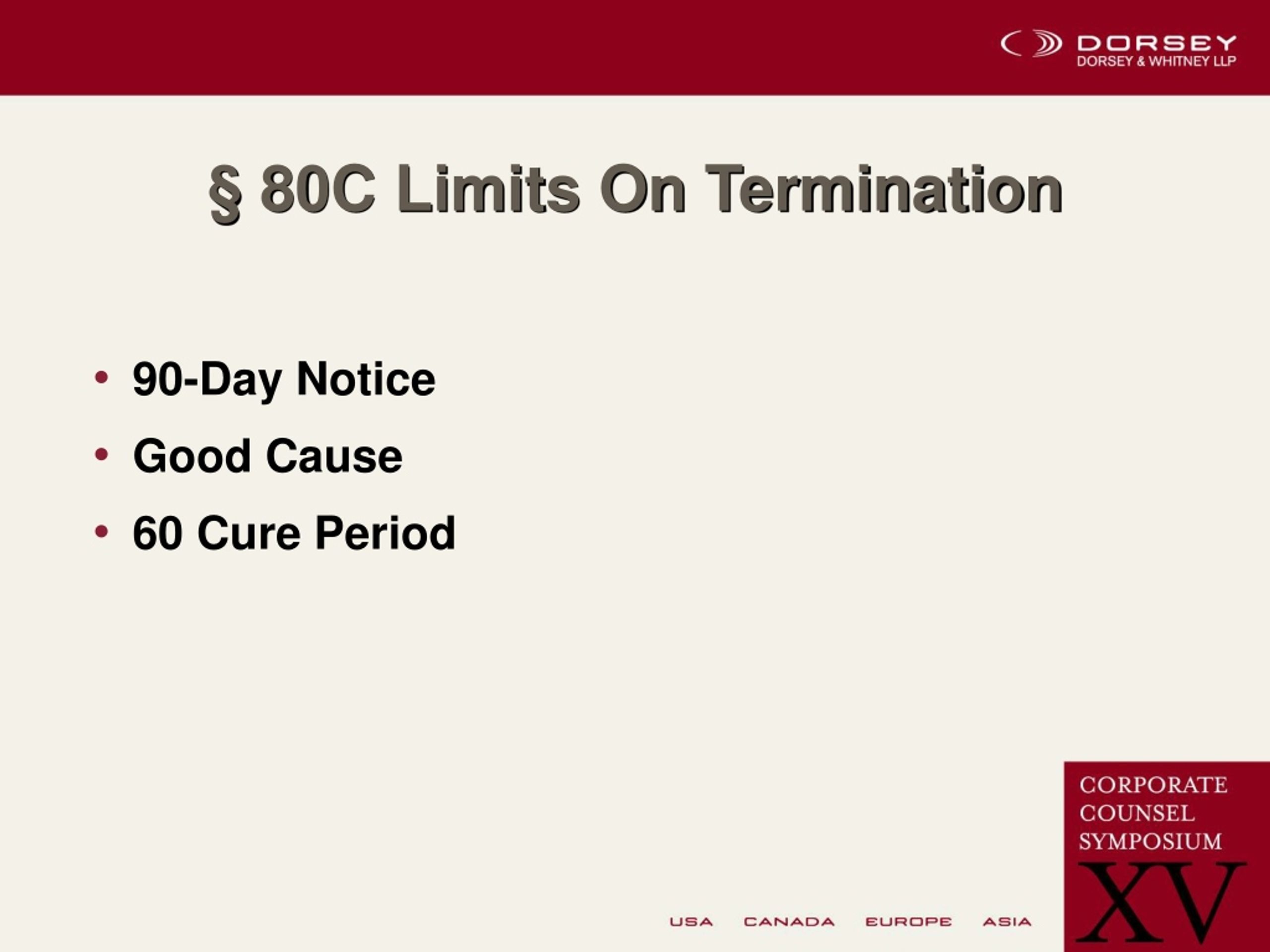 DORSEY
DORSEY & WHITNEY LLP

§ 80C Limits On Termination

• 90-Day Notice
• Good Cause
• 60 Cure Period

USA CANADA EUROPE ASIA

CORPORATE COUNSEL SYMPOSIUM XV